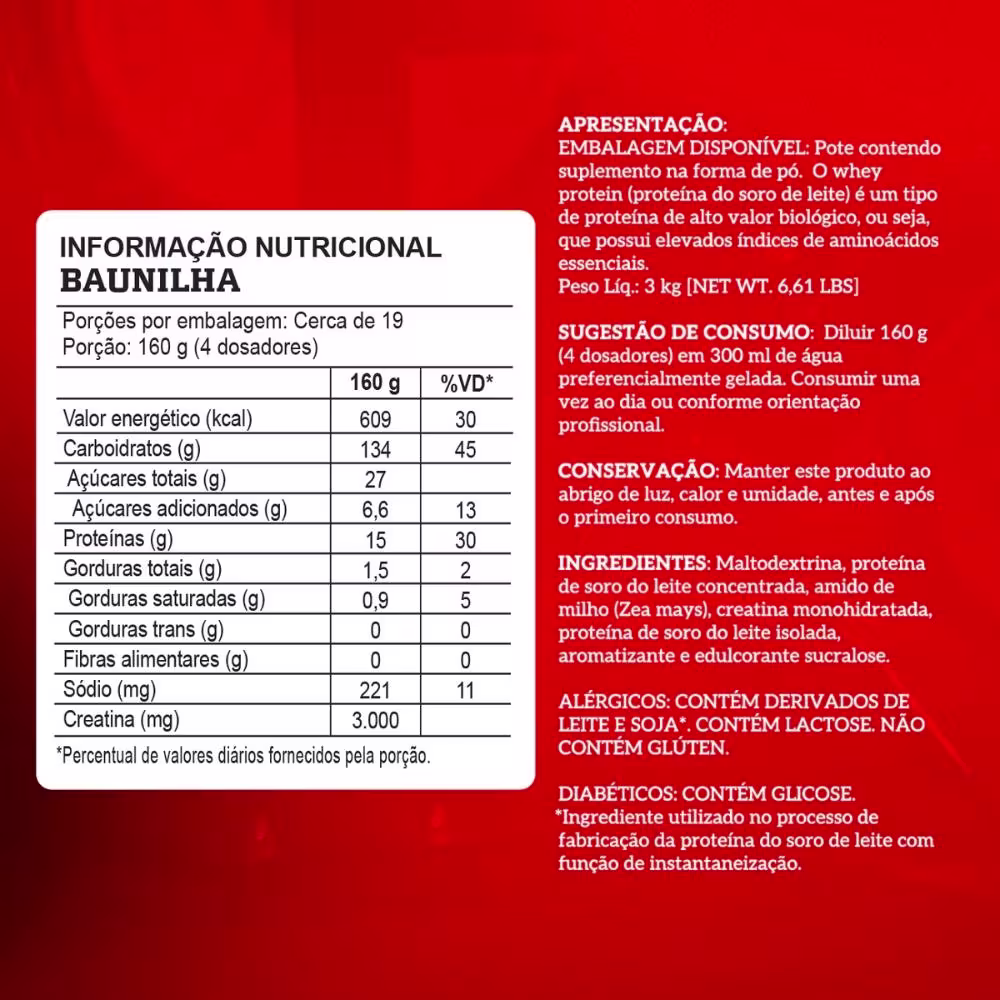 INFORMAÇÃO NUTRICIONAL
BAUNILHA

Porções por embalagem: Cerca de 19
Porção: 160 g (4 dosadores)

| | 160 g | %VD* |
|---|---|---|
| Valor energético (kcal) | 609 | 30 |
| Carboidratos (g) | 134 | 45 |
| Açúcares totais (g) | 27 | |
| Açúcares adicionados (g) | 6,6 | 13 |
| Proteínas (g) | 15 | 30 |
| Gorduras totais (g) | 1,5 | 2 |
| Gorduras saturadas (g) | 0,9 | 5 |
| Gorduras trans (g) | 0 | 0 |
| Fibras alimentares (g) | 0 | 0 |
| Sódio (mg) | 221 | 11 |
| Creatina (mg) | 3.000 | |

*Percentual de valores diários fornecidos pela porção.

APRESENTAÇÃO:
EMBALAGEM DISPONÍVEL: Pote contendo suplemento na forma de pó. O whey protein (proteína do soro de leite) é um tipo de proteína de alto valor biológico, ou seja, que possui elevados índices de aminoácidos essenciais.
Peso Líq.: 3 kg [NET WT. 6,61 LBS]

SUGESTÃO DE CONSUMO: Diluir 160 g (4 dosadores) em 300 ml de água preferencialmente gelada. Consumir uma vez ao dia ou conforme orientação profissional.

CONSERVAÇÃO: Manter este produto ao abrigo de luz, calor e umidade, antes e após o primeiro consumo.

INGREDIENTES: Maltodextrina, proteína de soro do leite concentrada, amido de milho (Zea mays), creatina monohidratada, proteína de soro do leite isolada, aromatizante e edulcorante sucralose.

ALÉRGICOS: CONTÉM DERIVADOS DE LEITE E SOJA*. CONTÉM LACTOSE. NÃO CONTÉM GLÚTEN.

DIABÉTICOS: CONTÉM GLICOSE.
*Ingrediente utilizado no processo de fabricação da proteína do soro de leite com função de instantaneização.